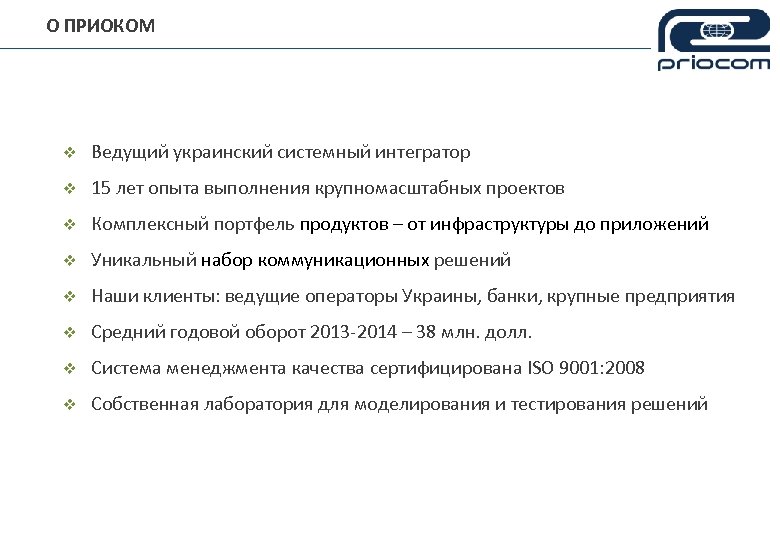 О ПРИОКОМ

priocom

❖ Ведущий украинский системный интегратор

❖ 15 лет опыта выполнения крупномасштабных проектов

❖ Комплексный портфель продуктов – от инфраструктуры до приложений

❖ Уникальный набор коммуникационных решений

❖ Наши клиенты: ведущие операторы Украины, банки, крупные предприятия

❖ Средний годовой оборот 2013-2014 – 38 млн. долл.

❖ Система менеджмента качества сертифицирована ISO 9001:2008

❖ Собственная лаборатория для моделирования и тестирования решений